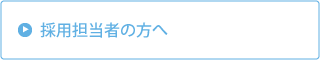 採用担当者の方へ